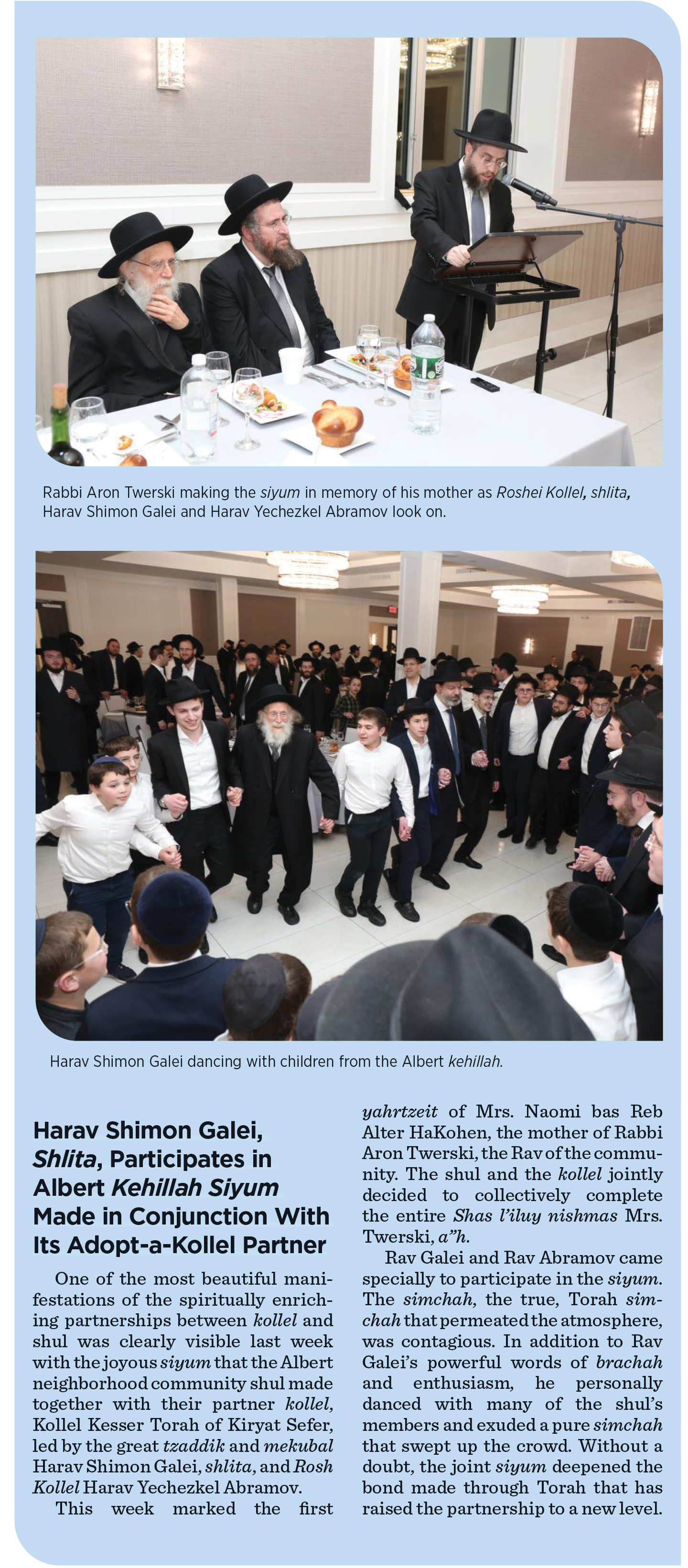 Rabbi Aron Twerski making the siyum in memory of his mother as Roshei Kollel, shlita, Harav Shimon Galei and Harav Yechezkel Abramov look on.

Harav Shimon Galei dancing with children from the Albert kehillah.

Harav Shimon Galei, Shlita, Participates in Albert Kehillah Siyum Made in Conjunction With Its Adopt-a-Kollel Partner

One of the most beautiful manifestations of the spiritually enriching partnerships between kollel and shul was clearly visible last week with the joyous siyum that the Albert neighborhood community shul made together with their partner kollel, Kollel Kesser Torah of Kiryat Sefer, led by the great tzaddik and mekubal Harav Shimon Galei, shlita, and Rosh Kollel Harav Yechezkel Abramov.

This week marked the first yahrtzeit of Mrs. Naomi bas Reb Alter HaKohen, the mother of Rabbi Aron Twerski, the Rav of the community. The shul and the kollel jointly decided to collectively complete the entire Shas l'iluy nishmas Mrs. Twerski, a"h.

Rav Galei and Rav Abramov came specially to participate in the siyum. The simchah, the true, Torah simchah that permeated the atmosphere, was contagious. In addition to Rav Galei's powerful words of brachah and enthusiasm, he personally danced with many of the shul's members and exuded a pure simchah that swept up the crowd. Without a doubt, the joint siyum deepened the bond made through Torah that has raised the partnership to a new level.